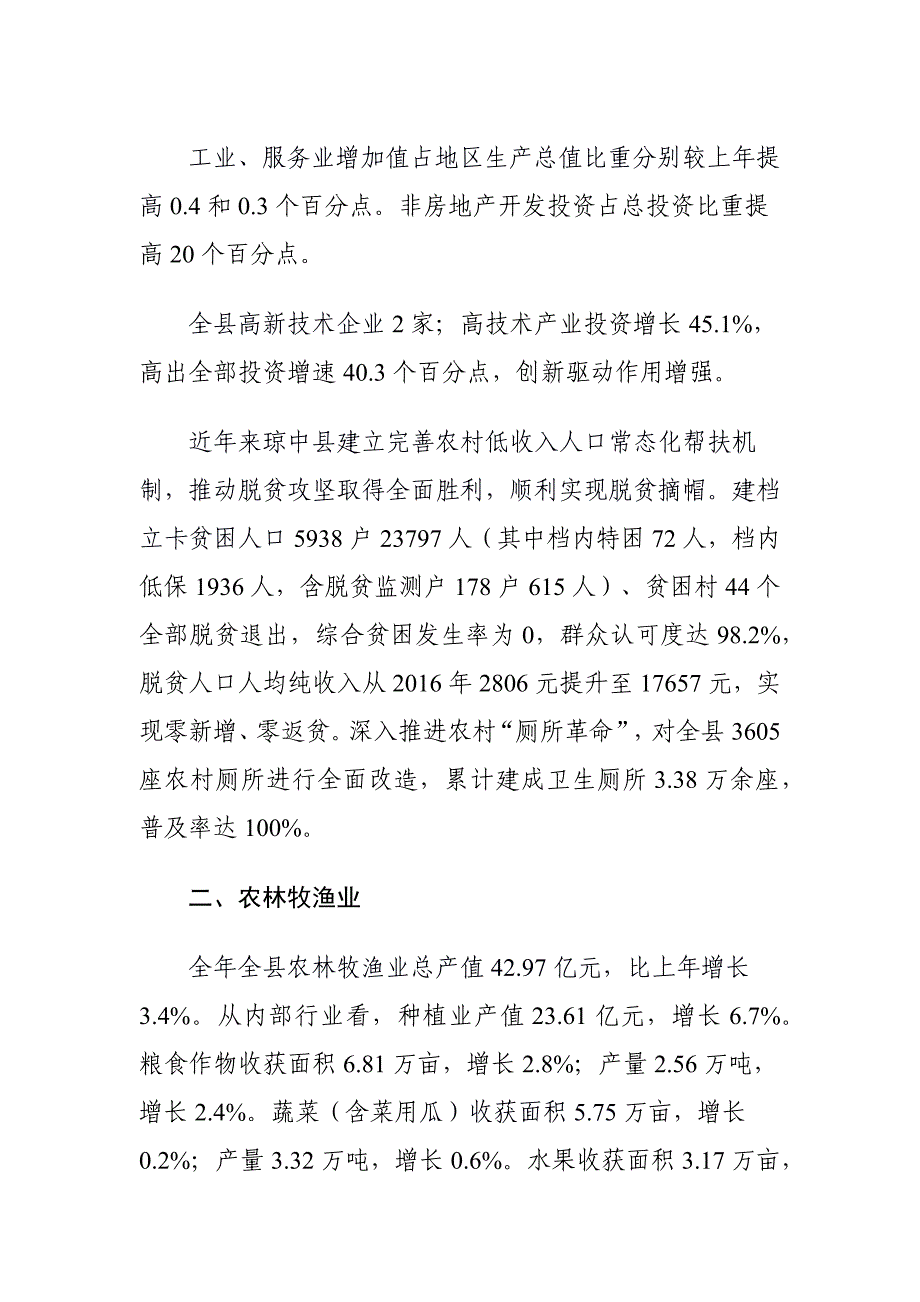 工业、服务业增加值占地区生产总值比重分别较上年提高 0.4 和 0.3 个百分点。非房地产开发投资占总投资比重提高 20 个百分点。

全县高新技术企业 2 家；高技术产业投资增长 45.1%，高出全部投资增速 40.3 个百分点，创新驱动作用增强。

近年来琼中县建立完善农村低收入人口常态化帮扶机制，推动脱贫攻坚取得全面胜利，顺利实现脱贫摘帽。建档立卡贫困人口 5938 户 23797 人（其中档内特困 72 人，档内低保 1936 人，含脱贫监测户 178 户 615 人）、贫困村 44 个全部脱贫退出，综合贫困发生率为 0，群众认可度达 98.2%，脱贫人口人均纯收入从 2016 年 2806 元提升至 17657 元，实现零新增、零返贫。深入推进农村“厕所革命”，对全县 3605 座农村厕所进行全面改造，累计建成卫生厕所 3.38 万余座，普及率达 100%。

二、农林牧渔业

全年全县农林牧渔业总产值 42.97 亿元，比上年增长 3.4%。从内部行业看，种植业产值 23.61 亿元，增长 6.7%。粮食作物收获面积 6.81 万亩，增长 2.8%；产量 2.56 万吨，增长 2.4%。蔬菜（含菜用瓜）收获面积 5.75 万亩，增长 0.2%；产量 3.32 万吨，增长 0.6%。水果收获面积 3.17 万亩，